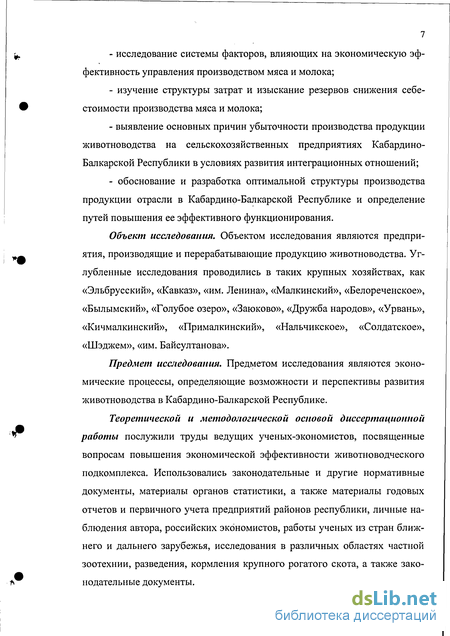 7

- исследование системы факторов, влияющих на экономическую эффективность управления производством мяса и молока;

- изучение структуры затрат и изыскание резервов снижения себестоимости производства мяса и молока;

- выявление основных причин убыточности производства продукции животноводства на сельскохозяйственных предприятиях Кабардино-Балкарской Республики в условиях развития интеграционных отношений;

- обоснование и разработка оптимальной структуры производства продукции отрасли в Кабардино-Балкарской Республике и определение путей повышения ее эффективного функционирования.

Объект исследования. Объектом исследования являются предприятия, производящие и перерабатывающие продукцию животноводства. Углубленные исследования проводились в таких крупных хозяйствах, как «Эльбрусский», «Кавказ», «им. Ленина», «Малкинский», «Белореченское», «Былымский», «Голубое озеро», «Заюково», «Дружба народов», «Урвань», «Кичмалкинский», «Прималкинский», «Нальчикское», «Солдатское», «Шэджем», «им. Байсултанова».

Предмет исследования. Предметом исследования являются экономические процессы, определяющие возможности и перспективы развития животноводства в Кабардино-Балкарской Республике.

Теоретической и методологической основой диссертационной работы послужили труды ведущих ученых-экономистов, посвященные вопросам повышения экономической эффективности животноводческого подкомплекса. Использовались законодательные и другие нормативные документы, материалы органов статистики, а также материалы годовых отчетов и первичного учета предприятий районов республики, личные наблюдения автора, российских экономистов, работы ученых из стран ближнего и дальнего зарубежья, исследования в различных областях частной зоотехнии, разведения, кормления крупного рогатого скота, а также законодательные документы.

dsLib.net
библиотека диссертаций